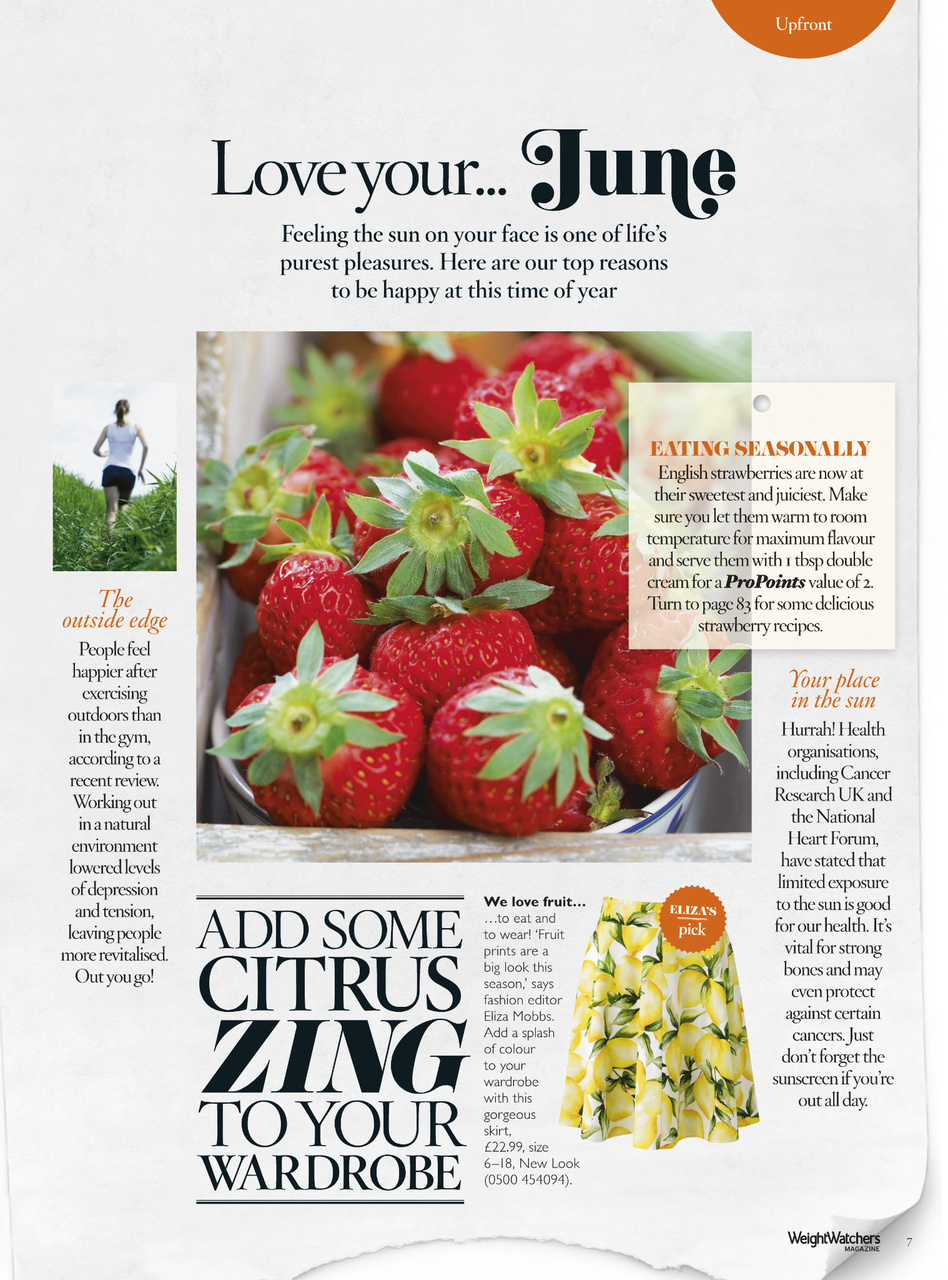 Upfront

Love your... June

Feeling the sun on your face is one of life's purest pleasures. Here are our top reasons to be happy at this time of year

The outside edge

People feel happier after exercising outdoors than in the gym, according to a recent review. Working out in a natural environment lowered levels of depression and tension, leaving people more revitalised. Out you go!

EATING SEASONALLY

English strawberries are now at their sweetest and juiciest. Make sure you let them warm to room temperature for maximum flavour and serve them with 1 tbsp double cream for a ProPoints value of 2. Turn to page 83 for some delicious strawberry recipes.

Your place in the sun

Hurrah! Health organisations, including Cancer Research UK and the National Heart Forum, have stated that limited exposure to the sun is good for our health. It's vital for strong bones and may even protect against certain cancers. Just don't forget the sunscreen if you're out all day.

ADD SOME CITRUS ZING TO YOUR WARDROBE

We love fruit... ...to eat and to wear! 'Fruit prints are a big look this season,' says fashion editor Eliza Mobbs. Add a splash of colour to your wardrobe with this gorgeous skirt, £22.99, size 6–18, New Look (0500 454094).

ELIZA'S pick

WeightWatchers MAGAZINE 7